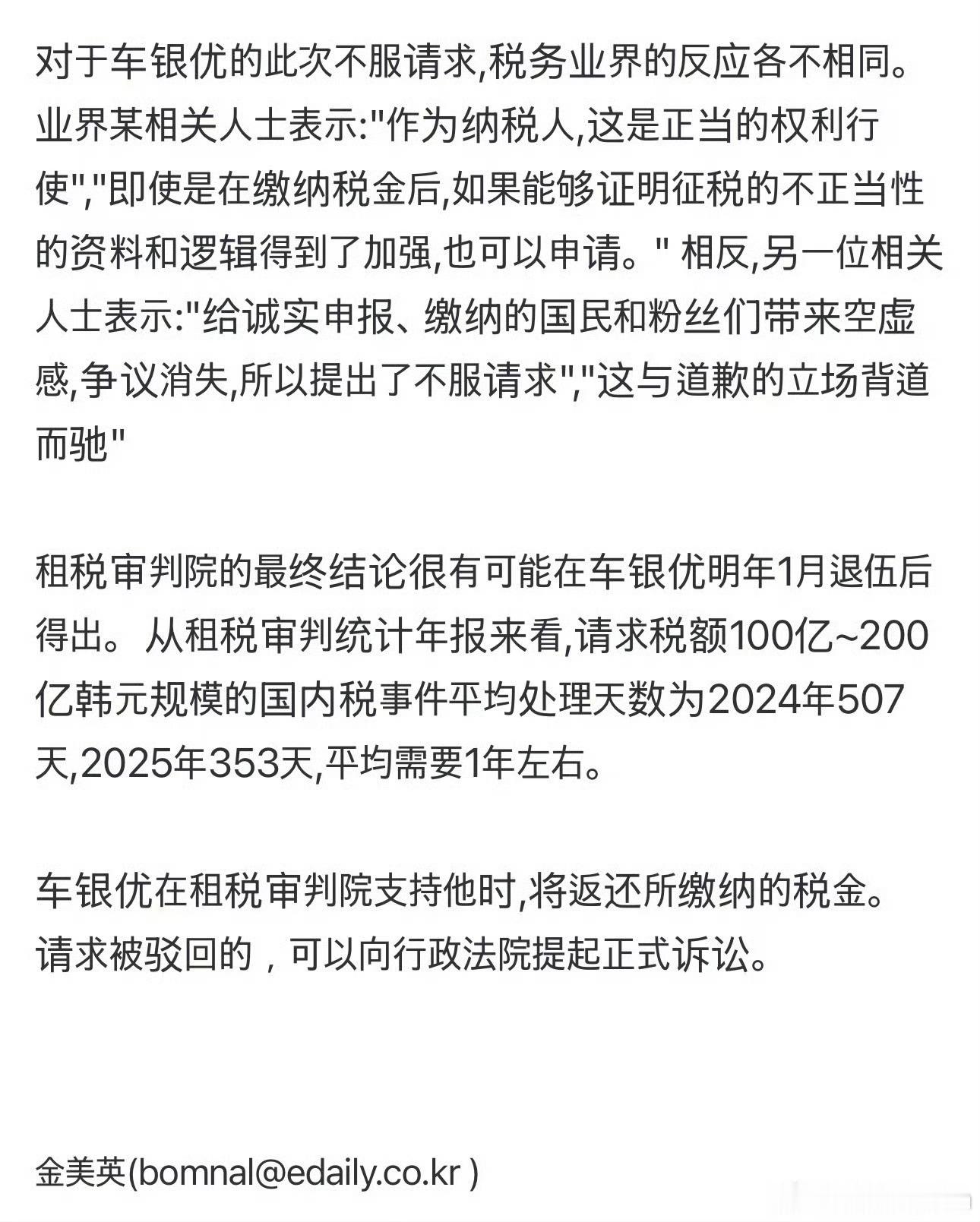 对于车银优的此次不服请求,税务业界的反应各不相同。业界某相关人士表示:"作为纳税人,这是正当的权利行使","即使是在缴纳税金后,如果能够证明征税的不正当性的资料和逻辑得到了加强,也可以申请。" 相反,另一位相关人士表示:"给诚实申报、缴纳的国民和粉丝们带来空虚感,争议消失,所以提出了不服请求","这与道歉的立场背道而驰"

租税审判院的最终结论很有可能在车银优明年1月退伍后得出。从租税审判统计年报来看,请求税额100亿~200亿韩元规模的国内税事件平均处理天数为2024年507天,2025年353天,平均需要1年左右。

车银优在租税审判院支持他时,将返还所缴纳的税金。请求被驳回的，可以向行政法院提起正式诉讼。

金美英(bomnal@edaily.co.kr )